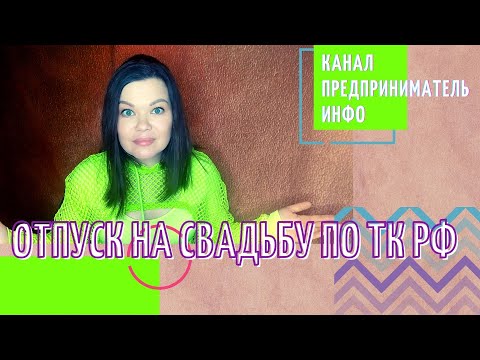 КАНАЛ
ПРЕДПРИНИМАТЕЛЬ
ИНФО

ОТПУСК НА СВАДЬБУ ПО ТК РФ